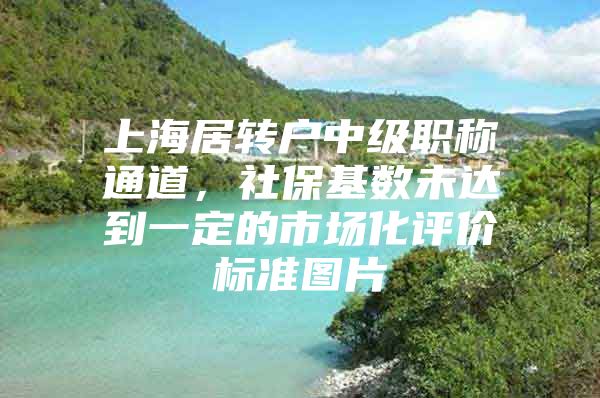 上海居转户中级职称通道，社保基数未达到一定的市场化评价标准图片